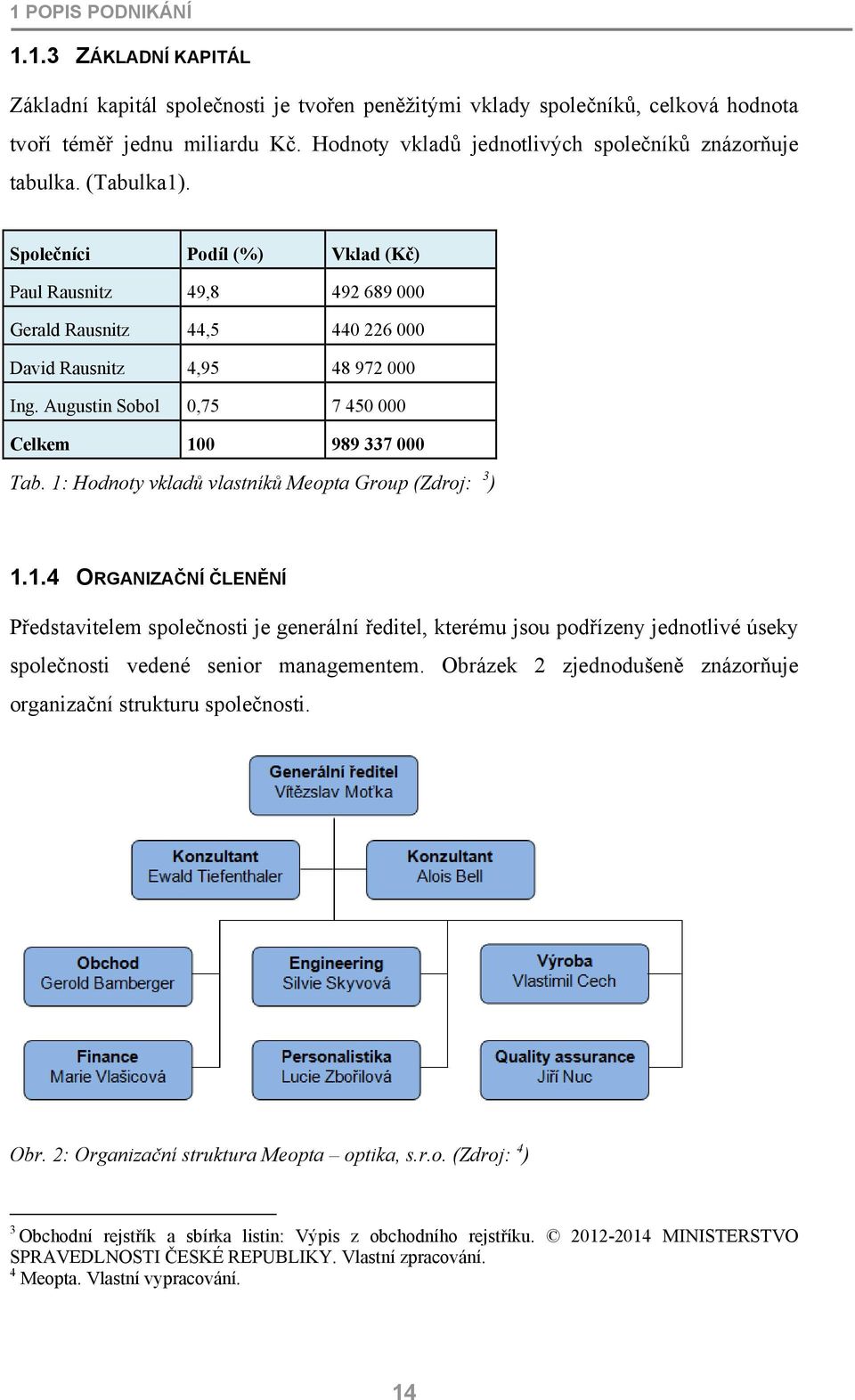 1 POPIS PODNIKÁNÍ

1.1.3 ZÁKLADNÍ KAPITÁL

Základní kapitál společnosti je tvořen peněžitými vklady společníků, celková hodnota tvoří téměř jednu miliardu Kč. Hodnoty vkladů jednotlivých společníků znázorňuje tabulka. (Tabulka1).

| Společníci | Podíl (%) | Vklad (Kč) |
|---|---|---|
| Paul Rausnitz | 49,8 | 492 689 000 |
| Gerald Rausnitz | 44,5 | 440 226 000 |
| David Rausnitz | 4,95 | 48 972 000 |
| Ing. Augustin Sobol | 0,75 | 7 450 000 |
| Celkem | 100 | 989 337 000 |

Tab. 1: Hodnoty vkladů vlastníků Meopta Group (Zdroj: $^3$)

1.1.4 ORGANIZAČNÍ ČLENĚNÍ

Představitelem společnosti je generální ředitel, kterému jsou podřízeny jednotlivé úseky společnosti vedené senior managementem. Obrázek 2 zjednodušeně znázorňuje organizační strukturu společnosti.

Generální ředitel
Vítězslav Moťka

Konzultant
Ewald Tiefenthaler

Konzultant
Alois Bell

Obchod
Gerold Bamberger

Engineering
Silvie Skyvová

Výroba
Vlastimil Cech

Finance
Marie Vlašicová

Personalistika
Lucie Zbořilová

Quality assurance
Jiří Nuc

Obr. 2: Organizační struktura Meopta – optika, s.r.o. (Zdroj: $^4$)

$^3$ Obchodní rejstřík a sbírka listin: Výpis z obchodního rejstříku. © 2012-2014 MINISTERSTVO SPRAVEDLNOSTI ČESKÉ REPUBLIKY. Vlastní zpracování.
$^4$ Meopta. Vlastní vypracování.

14